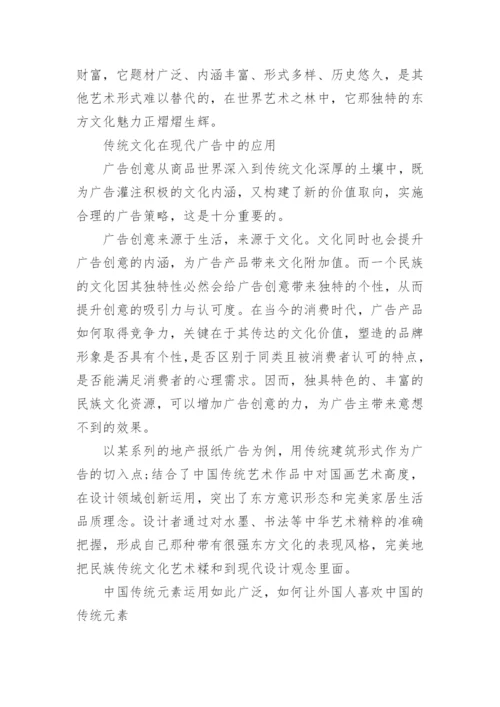 财富，它题材广泛、内涵丰富、形式多样、历史悠久，是其他艺术形式难以替代的，在世界艺术之林中，它那独特的东方文化魅力正熠熠生辉。

传统文化在现代广告中的应用

广告创意从商品世界深入到传统文化深厚的土壤中，既为广告灌注积极的文化内涵，又构建了新的价值取向，实施合理的广告策略，这是十分重要的。

广告创意来源于生活，来源于文化。文化同时也会提升广告创意的内涵，为广告产品带来文化附加值。而一个民族的文化因其独特性必然会给广告创意带来独特的个性，从而提升创意的吸引力与认可度。在当今的消费时代，广告产品如何取得竞争力，关键在于其传达的文化价值，塑造的品牌形象是否具有个性，是否区别于同类且被消费者认可的特点，是否能满足消费者的心理需求。因而，独具特色的、丰富的民族文化资源，可以增加广告创意的力，为广告主带来意想不到的效果。

以某系列的地产报纸广告为例，用传统建筑形式作为广告的切入点;结合了中国传统艺术作品中对国画艺术高度，在设计领域创新运用，突出了东方意识形态和完美家居生活品质理念。设计者通过对水墨、书法等中华艺术精粹的准确把握，形成自己那种带有很强东方文化的表现风格，完美地把民族传统文化艺术糅和到现代设计观念里面。

中国传统元素运用如此广泛，如何让外国人喜欢中国的传统元素